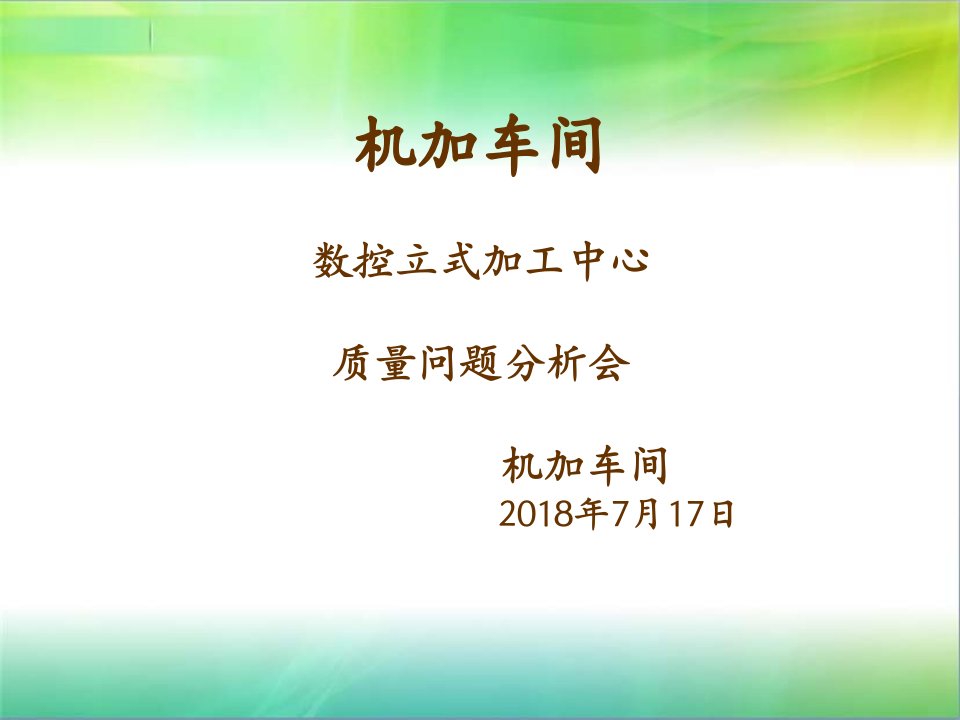 机加车间

数控立式加工中心

质量问题分析会

机加车间
2018年7月17日